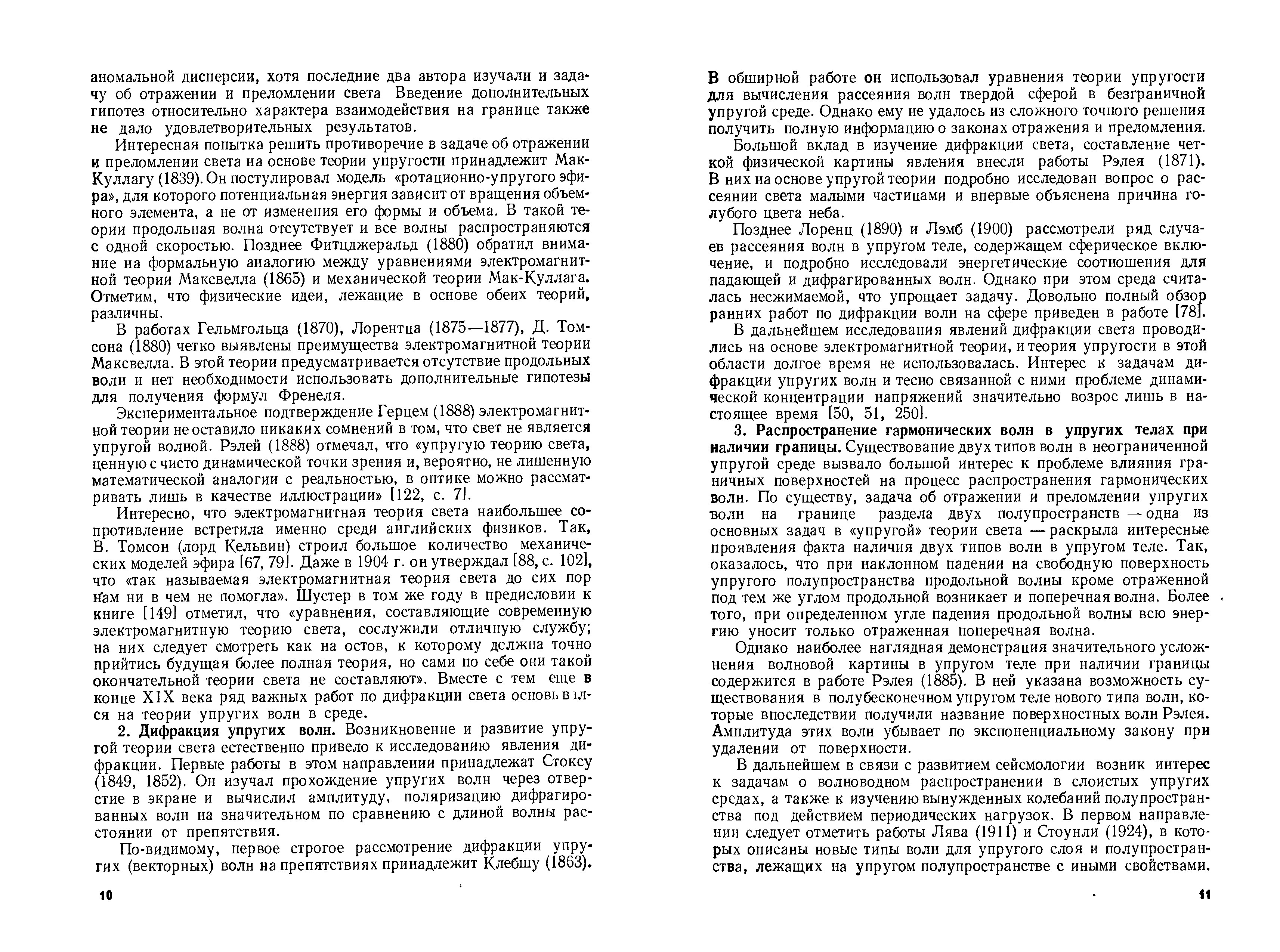 аномальной дисперсии, хотя последние два автора изучали и задачу об отражении и преломлении света Введение дополнительных гипотез относительно характера взаимодействия на границе также не дало удовлетворительных результатов.

Интересная попытка решить противоречие в задаче об отражении и преломлении света на основе теории упругости принадлежит Мак-Куллагу (1839). Он постулировал модель «ротационно-упругого эфира», для которого потенциальная энергия зависит от вращения объемного элемента, а не от изменения его формы и объема. В такой теории продольная волна отсутствует и все волны распространяются с одной скоростью. Позднее Фитцджеральд (1880) обратил внимание на формальную аналогию между уравнениями электромагнитной теории Максвелла (1865) и механической теории Мак-Куллага. Отметим, что физические идеи, лежащие в основе обеих теорий, различны.

В работах Гельмгольца (1870), Лорентца (1875—1877), Д. Томсона (1880) четко выявлены преимущества электромагнитной теории Максвелла. В этой теории предусматривается отсутствие продольных волн и нет необходимости использовать дополнительные гипотезы для получения формул Френеля.

Экспериментальное подтверждение Герцем (1888) электромагнитной теории не оставило никаких сомнений в том, что свет не является упругой волной. Рэлей (1888) отмечал, что «упругую теорию света, ценную с чисто динамической точки зрения и, вероятно, не лишенную математической аналогии с реальностью, в оптике можно рассматривать лишь в качестве иллюстрации» [122, с. 7].

Интересно, что электромагнитная теория света наибольшее сопротивление встретила именно среди английских физиков. Так, В. Томсон (лорд Кельвин) строил большое количество механических моделей эфира [67, 79]. Даже в 1904 г. он утверждал [88, с. 102], что «так называемая электромагнитная теория света до сих пор нам ни в чем не помогла». Шустер в том же году в предисловии к книге [149] отметил, что «уравнения, составляющие современную электромагнитную теорию света, сослужили отличную службу; на них следует смотреть как на остов, к которому должна точно прийтись будущая более полная теория, но сами по себе они такой окончательной теории света не составляют». Вместе с тем еще в конце XIX века ряд важных работ по дифракции света основывался на теории упругих волн в среде.

**2. Дифракция упругих волн.** Возникновение и развитие упругой теории света естественно привело к исследованию явления дифракции. Первые работы в этом направлении принадлежат Стоксу (1849, 1852). Он изучал прохождение упругих волн через отверстие в экране и вычислил амплитуду, поляризацию дифрагированных волн на значительном по сравнению с длиной волны расстоянии от препятствия.

По-видимому, первое строгое рассмотрение дифракции упругих (векторных) волн на препятствиях принадлежит Клебшу (1863).

10

В обширной работе он использовал уравнения теории упругости для вычисления рассеяния волн твердой сферой в безграничной упругой среде. Однако ему не удалось из сложного точного решения получить полную информацию о законах отражения и преломления.

Большой вклад в изучение дифракции света, составление четкой физической картины явления внесли работы Рэлея (1871). В них на основе упругой теории подробно исследован вопрос о рассеянии света малыми частицами и впервые объяснена причина голубого цвета неба.

Позднее Лоренц (1890) и Лэмб (1900) рассмотрели ряд случаев рассеяния волн в упругом теле, содержащем сферическое включение, и подробно исследовали энергетические соотношения для падающей и дифрагированных волн. Однако при этом среда считалась несжимаемой, что упрощает задачу. Довольно полный обзор ранних работ по дифракции волн на сфере приведен в работе [78].

В дальнейшем исследования явлений дифракции света проводились на основе электромагнитной теории, и теория упругости в этой области долгое время не использовалась. Интерес к задачам дифракции упругих волн и тесно связанной с ними проблеме динамической концентрации напряжений значительно возрос лишь в настоящее время [50, 51, 250].

**3. Распространение гармонических волн в упругих телах при наличии границы.** Существование двух типов волн в неограниченной упругой среде вызвало большой интерес к проблеме влияния граничных поверхностей на процесс распространения гармонических волн. По существу, задача об отражении и преломлении упругих волн на границе раздела двух полупространств — одна из основных задач в «упругой» теории света — раскрыла интересные проявления факта наличия двух типов волн в упругом теле. Так, оказалось, что при наклонном падении на свободную поверхность упругого полупространства продольной волны кроме отраженной под тем же углом продольной возникает и поперечная волна. Более того, при определенном угле падения продольной волны всю энергию уносит только отраженная поперечная волна.

Однако наиболее наглядная демонстрация значительного усложнения волновой картины в упругом теле при наличии границы содержится в работе Рэлея (1885). В ней указана возможность существования в полубесконечном упругом теле нового типа волн, которые впоследствии получили название поверхностных волн Рэлея. Амплитуда этих волн убывает по экспоненциальному закону при удалении от поверхности.

В дальнейшем в связи с развитием сейсмологии возник интерес к задачам о волноводном распространении в слоистых упругих средах, а также к изучению вынужденных колебаний полупространства под действием периодических нагрузок. В первом направлении следует отметить работы Лява (1911) и Стоунли (1924), в которых описаны новые типы волн для упругого слоя и полупространства, лежащих на упругом полупространстве с иными свойствами.

11